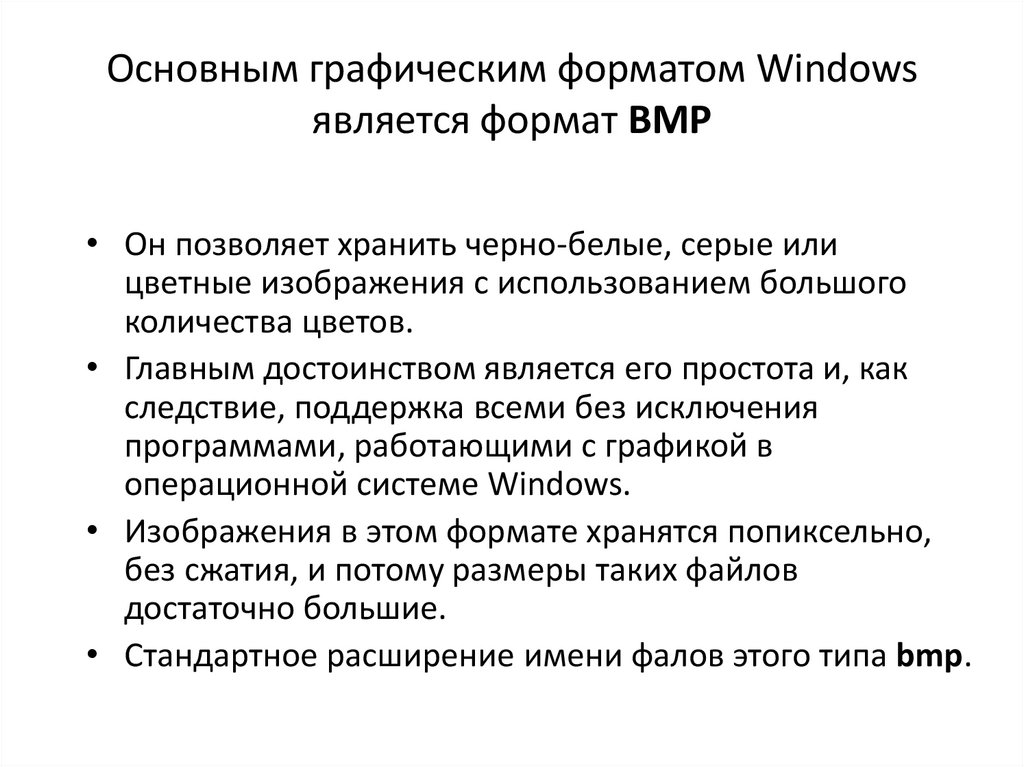 Основным графическим форматом Windows является формат BMP

• Он позволяет хранить черно-белые, серые или цветные изображения с использованием большого количества цветов.
• Главным достоинством является его простота и, как следствие, поддержка всеми без исключения программами, работающими с графикой в операционной системе Windows.
• Изображения в этом формате хранятся попиксельно, без сжатия, и потому размеры таких файлов достаточно большие.
• Стандартное расширение имени фалов этого типа bmp.